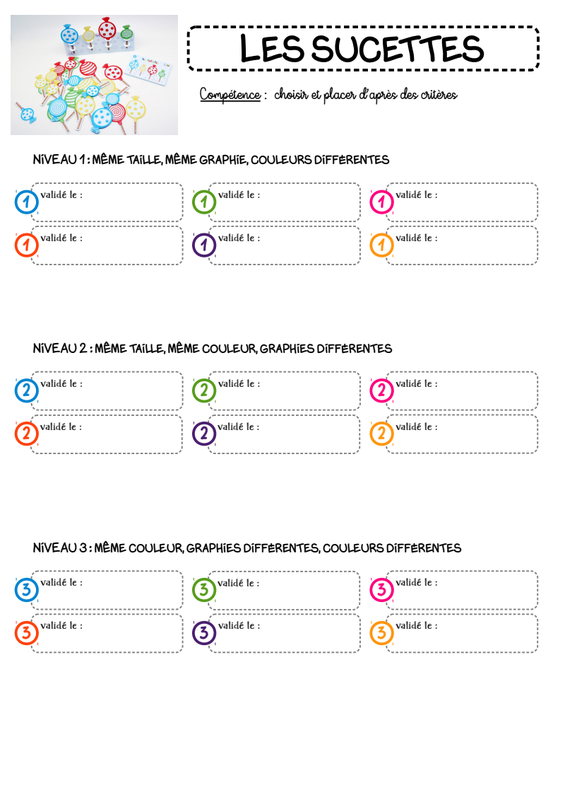 LES SUCETTES

Compétence : choisir et placer d'après des critères

NIVEAU 1 : MÊME TAILLE, MÊME GRAPHIE, COULEURS DIFFÉRENTES

1 validé le :
1 validé le :
1 validé le :
1 validé le :
1 validé le :
1 validé le :

NIVEAU 2 : MÊME TAILLE, MÊME COULEUR, GRAPHIES DIFFÉRENTES

2 validé le :
2 validé le :
2 validé le :
2 validé le :
2 validé le :
2 validé le :

NIVEAU 3 : MÊME COULEUR, GRAPHIES DIFFÉRENTES, COULEURS DIFFÉRENTES

3 validé le :
3 validé le :
3 validé le :
3 validé le :
3 validé le :
3 validé le :